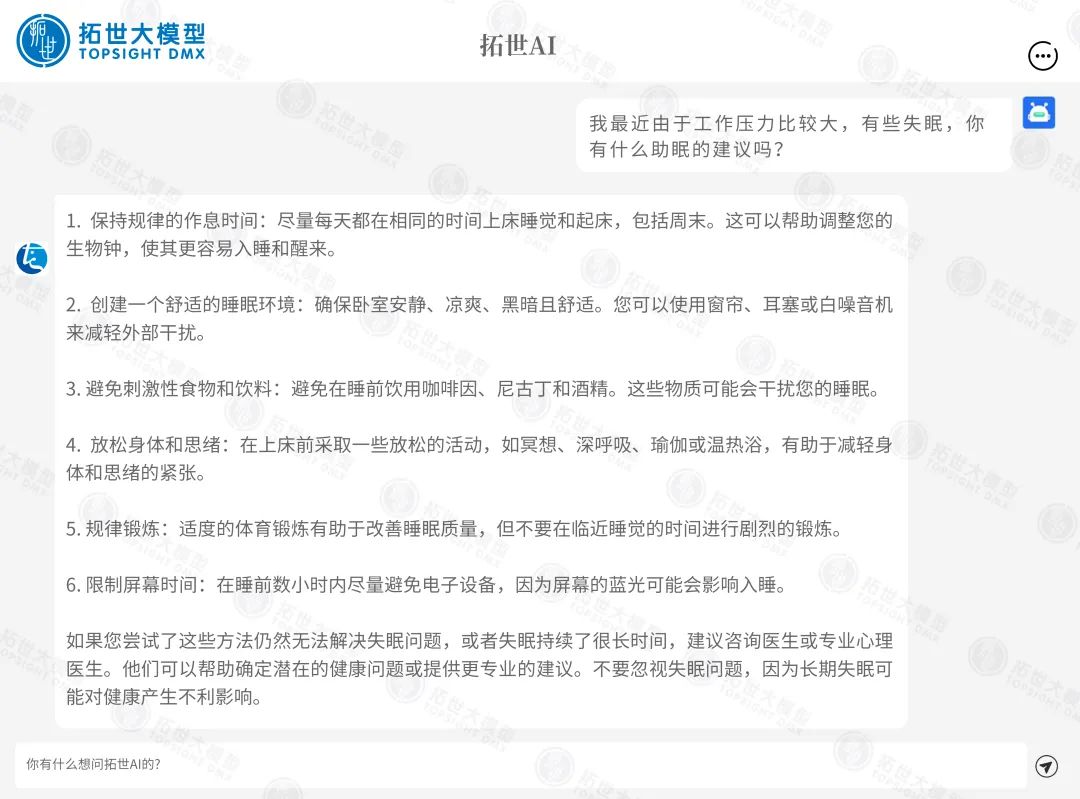 拓世大模型
TOPSIGHT DMX

拓世AI

我最近由于工作压力比较大，有些失眠，你有什么助眠的建议吗？

1. 保持规律的作息时间：尽量每天都在相同的时间上床睡觉和起床，包括周末。这可以帮助调整您的生物钟，使其更容易入睡和醒来。

2. 创建一个舒适的睡眠环境：确保卧室安静、凉爽、黑暗且舒适。您可以使用窗帘、耳塞或白噪音机来减轻外部干扰。

3. 避免刺激性食物和饮料：避免在睡前饮用咖啡因、尼古丁和酒精。这些物质可能会干扰您的睡眠。

4. 放松身体和思绪：在上床前采取一些放松的活动，如冥想、深呼吸、瑜伽或温热浴，有助于减轻身体和思绪的紧张。

5. 规律锻炼：适度的体育锻炼有助于改善睡眠质量，但不要在临近睡觉的时间进行剧烈的锻炼。

6. 限制屏幕时间：在睡前数小时内尽量避免电子设备，因为屏幕的蓝光可能会影响入睡。

如果您尝试了这些方法仍然无法解决失眠问题，或者失眠持续了很长时间，建议咨询医生或专业心理医生。他们可以帮助确定潜在的健康问题或提供更专业的建议。不要忽视失眠问题，因为长期失眠可能对健康产生不利影响。

你有什么想问拓世AI的?